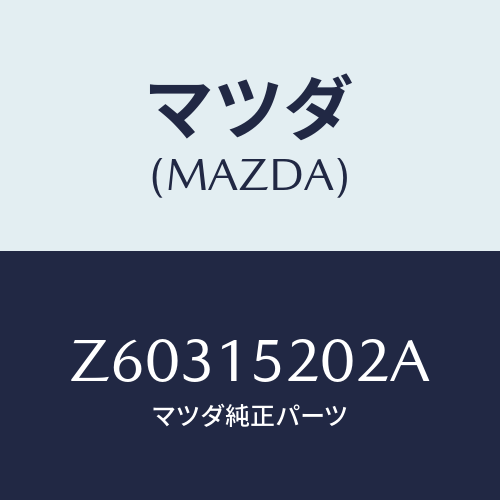 マツダ
(MAZDA)

Z60315202A
マツダ純正パーツ